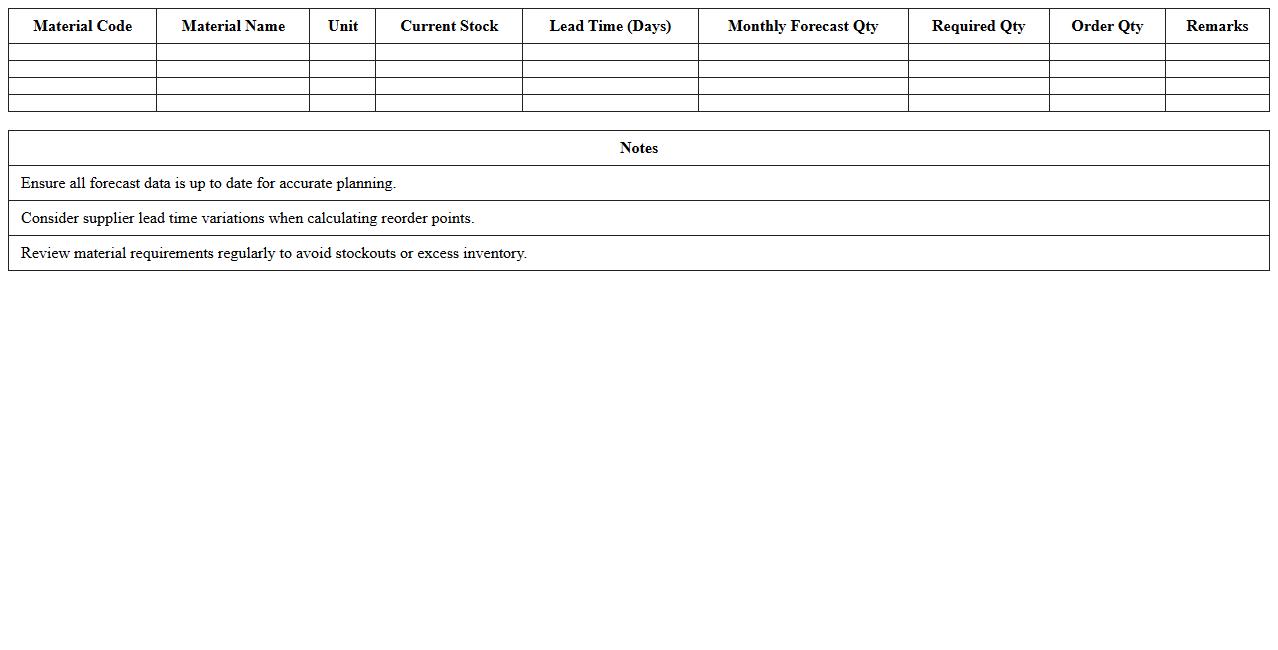 | Material Code | Material Name | Unit | Current Stock | Lead Time (Days) | Monthly Forecast Qty | Required Qty | Order Qty | Remarks |
|---|---|---|---|---|---|---|---|---|
| | | | | | | | | |
| | | | | | | | | |
| | | | | | | | | |
| | | | | | | | | |

| Notes |
|---|
| Ensure all forecast data is up to date for accurate planning. |
| Consider supplier lead time variations when calculating reorder points. |
| Review material requirements regularly to avoid stockouts or excess inventory. |